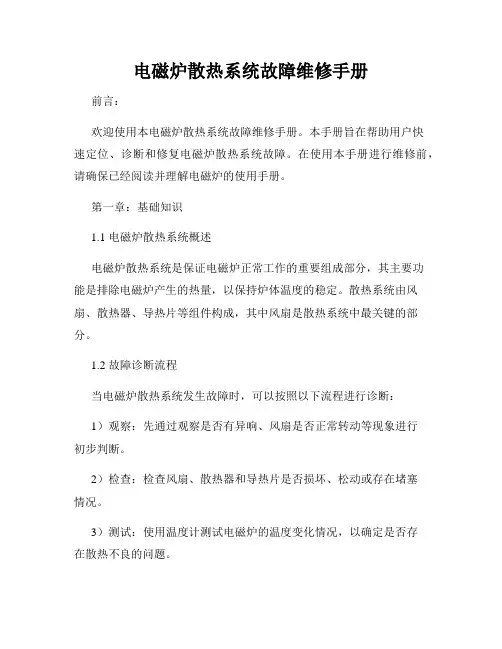 电磁炉散热系统故障维修手册

前言：

欢迎使用本电磁炉散热系统故障维修手册。本手册旨在帮助用户快速定位、诊断和修复电磁炉散热系统故障。在使用本手册进行维修前，请确保已经阅读并理解电磁炉的使用手册。

第一章：基础知识

1.1 电磁炉散热系统概述

电磁炉散热系统是保证电磁炉正常工作的重要组成部分，其主要功能是排除电磁炉产生的热量，以保持炉体温度的稳定。散热系统由风扇、散热器、导热片等组件构成，其中风扇是散热系统中最关键的部分。

1.2 故障诊断流程

当电磁炉散热系统发生故障时，可以按照以下流程进行诊断：

1）观察：先通过观察是否有异响、风扇是否正常转动等现象进行初步判断。

2）检查：检查风扇、散热器和导热片是否损坏、松动或存在堵塞情况。

3）测试：使用温度计测试电磁炉的温度变化情况，以确定是否存在散热不良的问题。